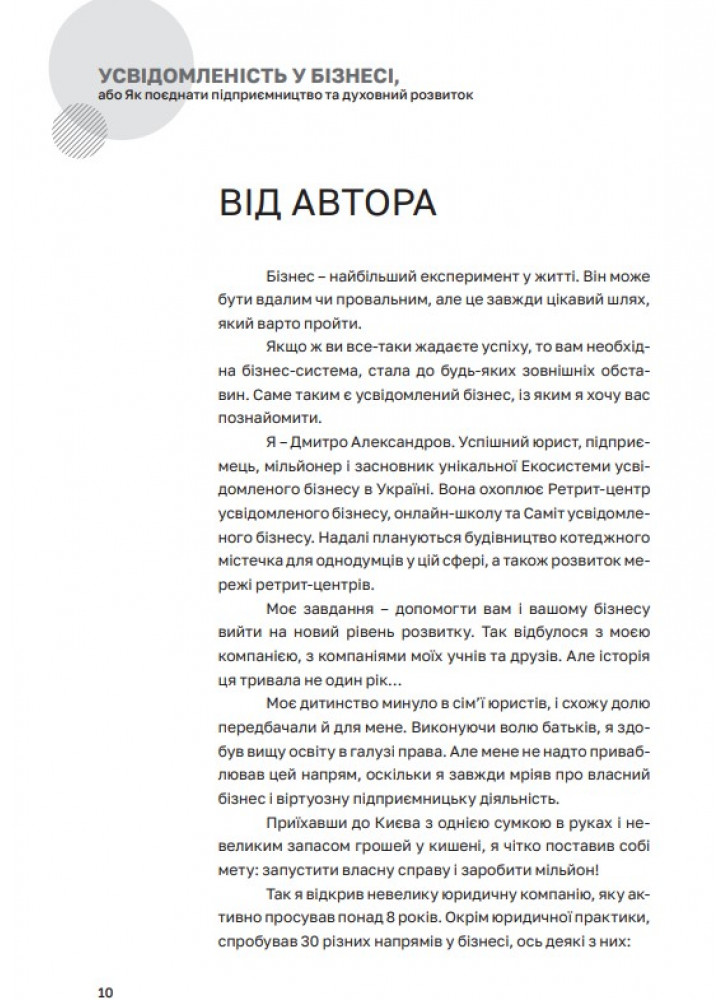 УСВІДОМЛЕНІСТЬ У БІЗНЕСІ,
або Як поєднати підприємництво та духовний розвиток

ВІД АВТОРА

Бізнес – найбільший експеримент у житті. Він може бути вдалим чи провальним, але це завжди цікавий шлях, який варто пройти.

Якщо ж ви все-таки жадаєте успіху, то вам необхідна бізнес-система, стала до будь-яких зовнішніх обставин. Саме таким є усвідомлений бізнес, із яким я хочу вас познайомити.

Я – Дмитро Александров. Успішний юрист, підприємець, мільйонер і засновник унікальної Екосистеми усвідомленого бізнесу в Україні. Вона охоплює Ретрит-центр усвідомленого бізнесу, онлайн-школу та Саміт усвідомленого бізнесу. Надалі плануються будівництво котеджного містечка для однодумців у цій сфері, а також розвиток мережі ретрит-центрів.

Моє завдання – допомогти вам і вашому бізнесу вийти на новий рівень розвитку. Так відбулося з моєю компанією, з компаніями моїх учнів та друзів. Але історія ця тривала не один рік…

Моє дитинство минуло в сім'ї юристів, і схожу долю передбачали й для мене. Виконуючи волю батьків, я здобув вищу освіту в галузі права. Але мене не надто приваблював цей напрям, оскільки я завжди мріяв про власний бізнес і віртуозну підприємницьку діяльність.

Приїхавши до Києва з однією сумкою в руках і невеликим запасом грошей у кишені, я чітко поставив собі мету: запустити власну справу і заробити мільйон!

Так я відкрив невелику юридичну компанію, яку активно просував понад 8 років. Окрім юридичної практики, спробував 30 різних напрямів у бізнесі, ось деякі з них:

10